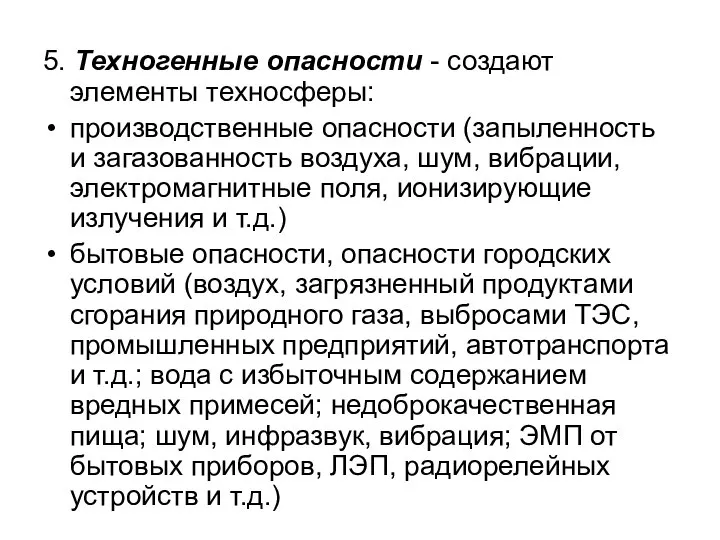 5. Техногенные опасности - создают элементы техносферы:

• производственные опасности (запыленность и загазованность воздуха, шум, вибрации, электромагнитные поля, ионизирующие излучения и т.д.)

• бытовые опасности, опасности городских условий (воздух, загрязненный продуктами сгорания природного газа, выбросами ТЭС, промышленных предприятий, автотранспорта и т.д.; вода с избыточным содержанием вредных примесей; недоброкачественная пища; шум, инфразвук, вибрация; ЭМП от бытовых приборов, ЛЭП, радиорелейных устройств и т.д.)